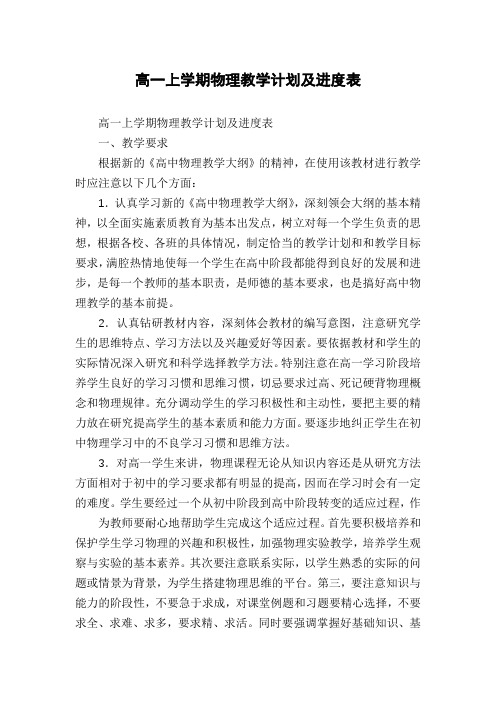 高一上学期物理教学计划及进度表

高一上学期物理教学计划及进度表

一、教学要求

根据新的《高中物理教学大纲》的精神，在使用该教材进行教学时应注意以下几个方面：

1．认真学习新的《高中物理教学大纲》，深刻领会大纲的基本精神，以全面实施素质教育为基本出发点，树立对每一个学生负责的思想，根据各校、各班的具体情况，制定恰当的教学计划和和教学目标要求，满腔热情地使每一个学生在高中阶段都能得到良好的发展和进步，是每一个教师的基本职责，是师德的基本要求，也是搞好高中物理教学的基本前提。

2．认真钻研教材内容，深刻体会教材的编写意图，注意研究学生的思维特点、学习方法以及兴趣爱好等因素。要依据教材和学生的实际情况深入研究和科学选择教学方法。特别注意在高一学习阶段培养学生良好的学习习惯和思维习惯，切忌要求过高、死记硬背物理概念和物理规律。充分调动学生的学习积极性和主动性，要把主要的精力放在研究提高学生的基本素质和能力方面。要逐步地纠正学生在初中物理学习中的不良学习习惯和思维方法。

3．对高一学生来讲，物理课程无论从知识内容还是从研究方法方面相对于初中的学习要求都有明显的提高，因而在学习时会有一定的难度。学生要经过一个从初中阶段到高中阶段转变的适应过程，作

为教师要耐心地帮助学生完成这个适应过程。首先要积极培养和保护学生学习物理的兴趣和积极性，加强物理实验教学，培养学生观察与实验的基本素养。其次要注意联系实际，以学生熟悉的实际的问题或情景为背景，为学生搭建物理思维的平台。第三，要注意知识与能力的阶段性，不要急于求成，对课堂例题和习题要精心选择，不要求全、求难、求多，要求精、求活。同时要强调掌握好基础知识、基